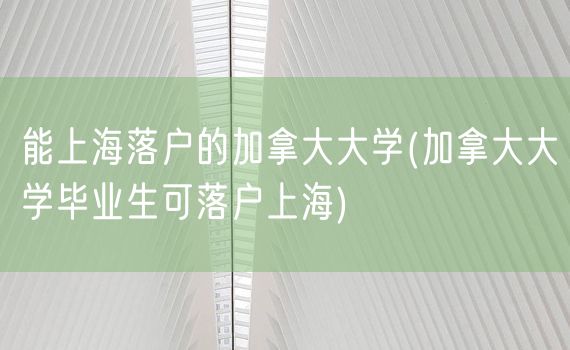 能上海落户的加拿大大学(加拿大大学毕业生可落户上海)